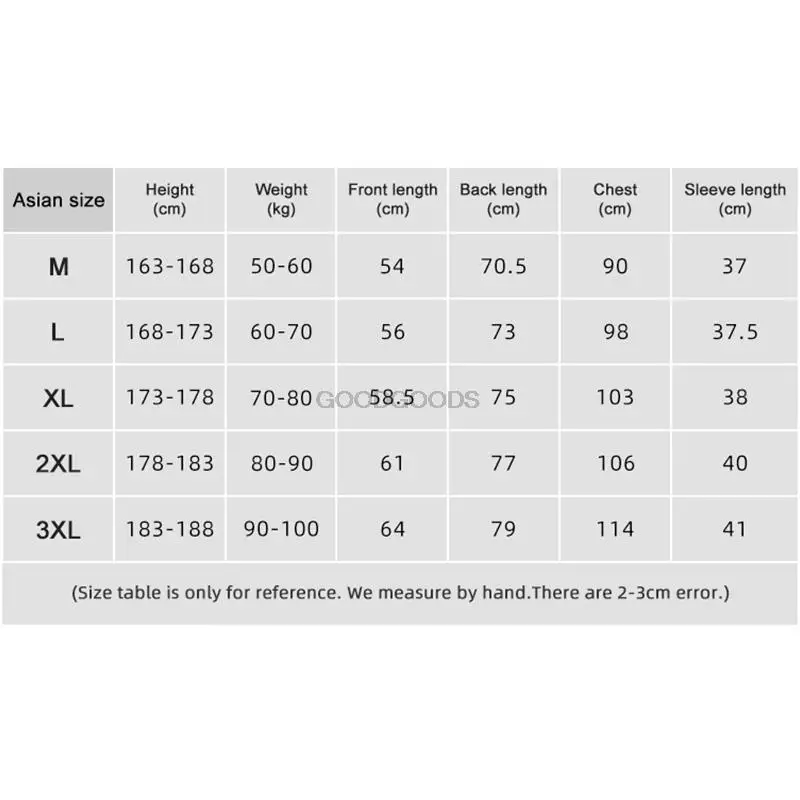 | Asian size | Height (cm) | Weight (kg) | Front length (cm) | Back length (cm) | Chest (cm) | Sleeve length (cm) |
|---|---|---|---|---|---|---|
| M | 163-168 | 50-60 | 54 | 70.5 | 90 | 37 |
| L | 168-173 | 60-70 | 56 | 73 | 98 | 37.5 |
| XL | 173-178 | 70-80 | 58.5 | 75 | 103 | 38 |
| 2XL | 178-183 | 80-90 | 61 | 77 | 106 | 40 |
| 3XL | 183-188 | 90-100 | 64 | 79 | 114 | 41 |

GOODGOODS

(Size table is only for reference. We measure by hand.There are 2-3cm error.)